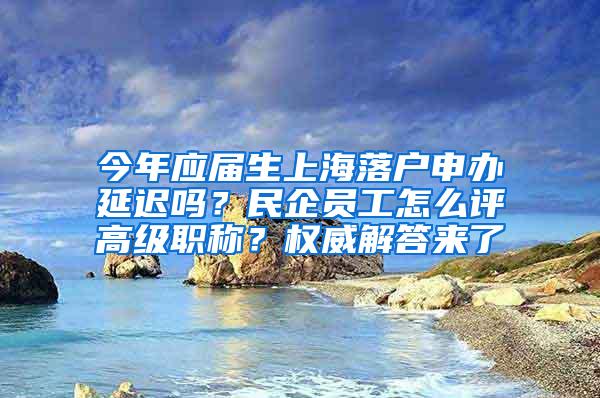 今年应届生上海落户申办延迟吗？民企员工怎么评高级职称？权威解答来了